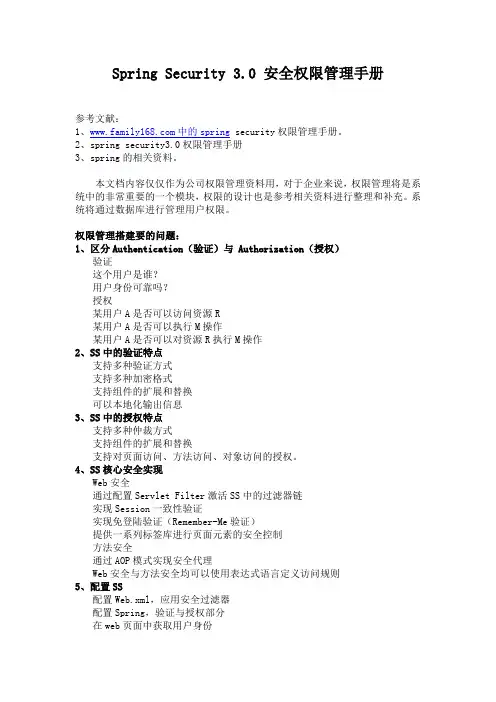 Spring Security 3.0 安全权限管理手册

参考文献：
1、www.family168.com 中的 spring security 权限管理手册。
2、spring security3.0 权限管理手册
3、spring 的相关资料。

本文档内容仅仅作为公司权限管理资料用，对于企业来说，权限管理将是系统中的非常重要的一个模块，权限的设计也是参考相关资料进行整理和补充。系统将通过数据库进行管理用户权限。

权限管理搭建要的问题：
1、区分 Authentication（验证）与 Authorization（授权）
验证
这个用户是谁？
用户身份可靠吗？
授权
某用户 A 是否可以访问资源 R
某用户 A 是否可以执行 M 操作
某用户 A 是否可以对资源 R 执行 M 操作
2、SS 中的验证特点
支持多种验证方式
支持多种加密格式
支持组件的扩展和替换
可以本地化输出信息
3、SS 中的授权特点
支持多种仲裁方式
支持组件的扩展和替换
支持对页面访问、方法访问、对象访问的授权。
4、SS 核心安全实现
Web 安全
通过配置 Servlet Filter 激活 SS 中的过滤器链
实现 Session 一致性验证
实现免登陆验证（Remember-Me 验证）
提供一系列标签库进行页面元素的安全控制
方法安全
通过 AOP 模式实现安全代理
Web 安全与方法安全均可以使用表达式语言定义访问规则
5、配置 SS
配置 Web.xml，应用安全过滤器
配置 Spring，验证与授权部分
在 web 页面中获取用户身份